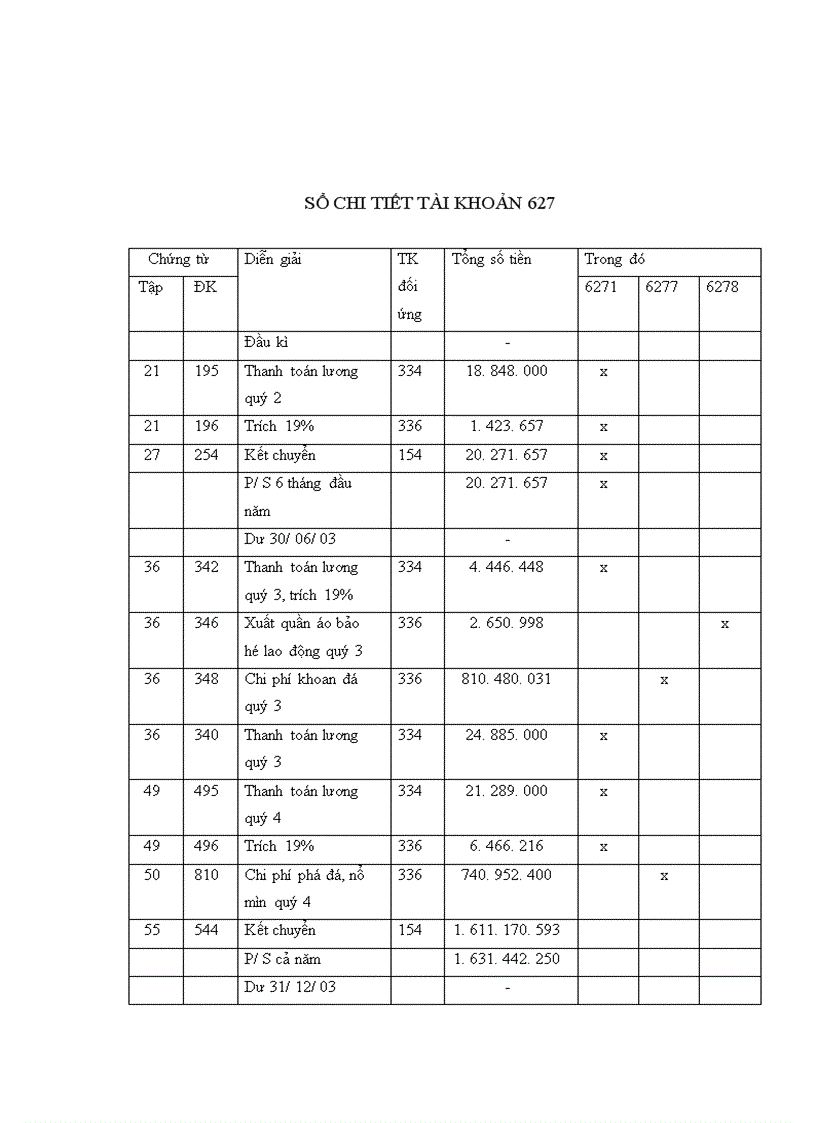 SỔ CHI TIẾT TÀI KHOẢN 627

| Chứng từ | | Diễn giải | TK đối ứng | Tổng số tiền | Trong đó | | |
|---|---|---|---|---|---|---|---|
| Tập | ĐK | | | | 6271 | 6277 | 6278 |
| | | Đầu kì | | - | | | |
| 21 | 195 | Thanh toán lương quý 2 | 334 | 18. 848. 000 | x | | |
| 21 | 196 | Trích 19% | 336 | 1. 423. 657 | x | | |
| 27 | 254 | Kết chuyển | 154 | 20. 271. 657 | x | | |
| | | P/ S 6 tháng đầu năm | | 20. 271. 657 | x | | |
| | | Dư 30/ 06/ 03 | | - | | | |
| 36 | 342 | Thanh toán lương quý 3, trích 19% | 334 | 4. 446. 448 | x | | |
| 36 | 346 | Xuất quần áo bảo hé lao động quý 3 | 336 | 2. 650. 998 | | | x |
| 36 | 348 | Chi phí khoan đá quý 3 | 336 | 810. 480. 031 | | x | |
| 36 | 340 | Thanh toán lương quý 3 | 334 | 24. 885. 000 | x | | |
| 49 | 495 | Thanh toán lương quý 4 | 334 | 21. 289. 000 | x | | |
| 49 | 496 | Trích 19% | 336 | 6. 466. 216 | x | | |
| 50 | 810 | Chi phí phá đá, nổ mìn quý 4 | 336 | 740. 952. 400 | | x | |
| 55 | 544 | Kết chuyển | 154 | 1. 611. 170. 593 | | | |
| | | P/ S cả năm | | 1. 631. 442. 250 | | | |
| | | Dư 31/ 12/ 03 | | - | | | |